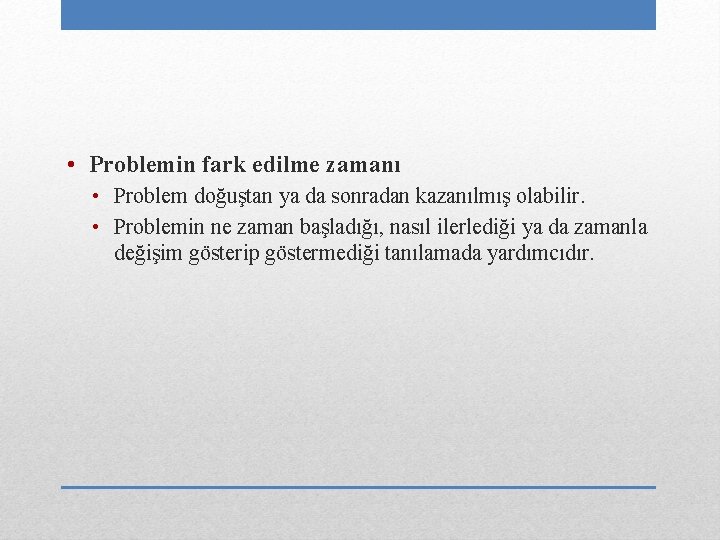 • Problemin fark edilme zamanı
• Problem doğuştan ya da sonradan kazanılmış olabilir.
• Problemin ne zaman başladığı, nasıl ilerlediği ya da zamanla değişim gösterip göstermediği tanılamada yardımcıdır.